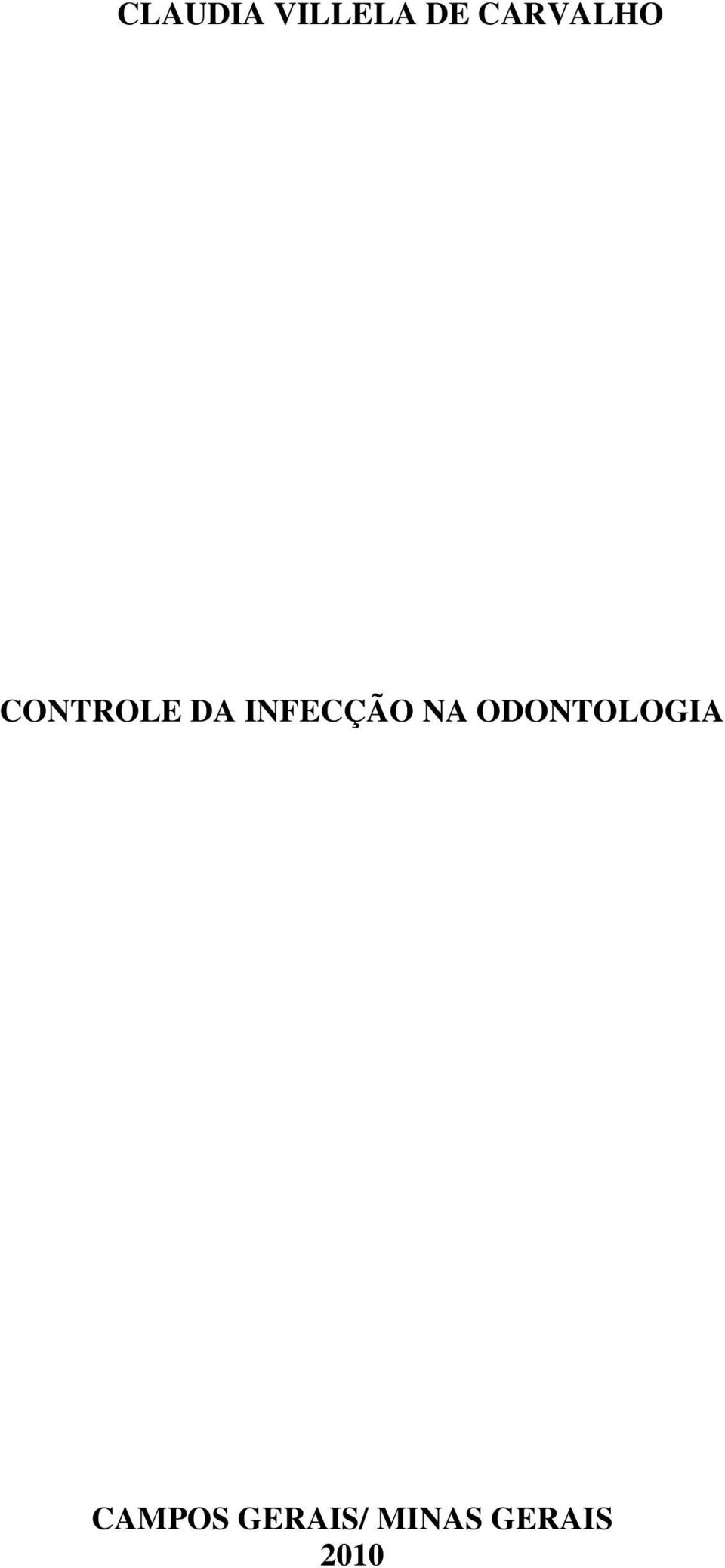 CLAUDIA VILLELA DE CARVALHO

CONTROLE DA INFECÇÃO NA ODONTOLOGIA

CAMPOS GERAIS/ MINAS GERAIS
2010